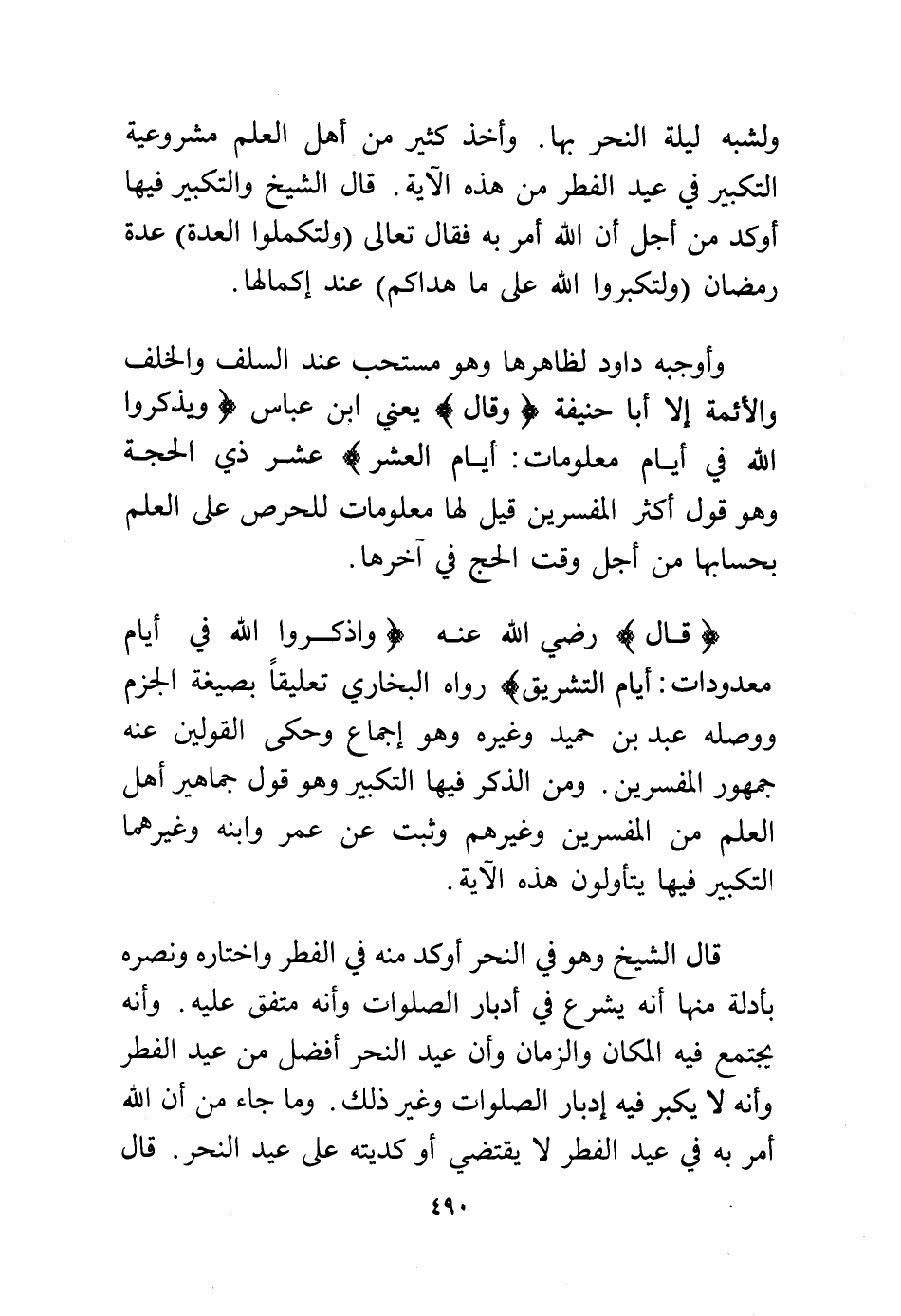 ولشبه ليلة النحر بها. وأخذ كثير من أهل العلم مشروعية التكبير في عيد الفطر من هذه الآية. قال الشيخ والتكبير فيها أوكد من أجل أن الله أمر به فقال تعالى (ولتكملوا العدة) عدة رمضان (ولتكبروا الله على ما هداكم) عند إكمالها.

وأوجبه داود لظاهرها وهو مستحب عند السلف والخلف والأئمة إلا أبا حنيفة ﴿ وقال ﴾ يعني ابن عباس ﴿ ويذكروا الله في أيام معلومات: أيام العشر ﴾ عشر ذي الحجة وهو قول أكثر المفسرين قيل لها معلومات للحرص على العلم بحسابها من أجل وقت الحج في آخرها.

﴿ قال ﴾ رضي الله عنه ﴿ واذكروا الله في أيام معدودات: أيام التشريق ﴾ رواه البخاري تعليقاً بصيغة الجزم ووصله عبد بن حميد وغيره وهو إجماع وحكى القولين عنه جمهور المفسرين. ومن الذكر فيها التكبير وهو قول جماهير أهل العلم من المفسرين وغيرهم وثبت عن عمر وابنه وغيرهما التكبير فيها يتأولون هذه الآية.

قال الشيخ وهو في النحر أوكد منه في الفطر واختاره ونصره بأدلة منها أنه يشرع في أدبار الصلوات وأنه متفق عليه. وأنه يجتمع فيه المكان والزمان وأن عيد النحر أفضل من عيد الفطر وأنه لا يكبر فيه إدبار الصلوات وغير ذلك. وما جاء من أن الله أمر به في عيد الفطر لا يقتضي أو كديته على عيد النحر. قال

٤٩٠